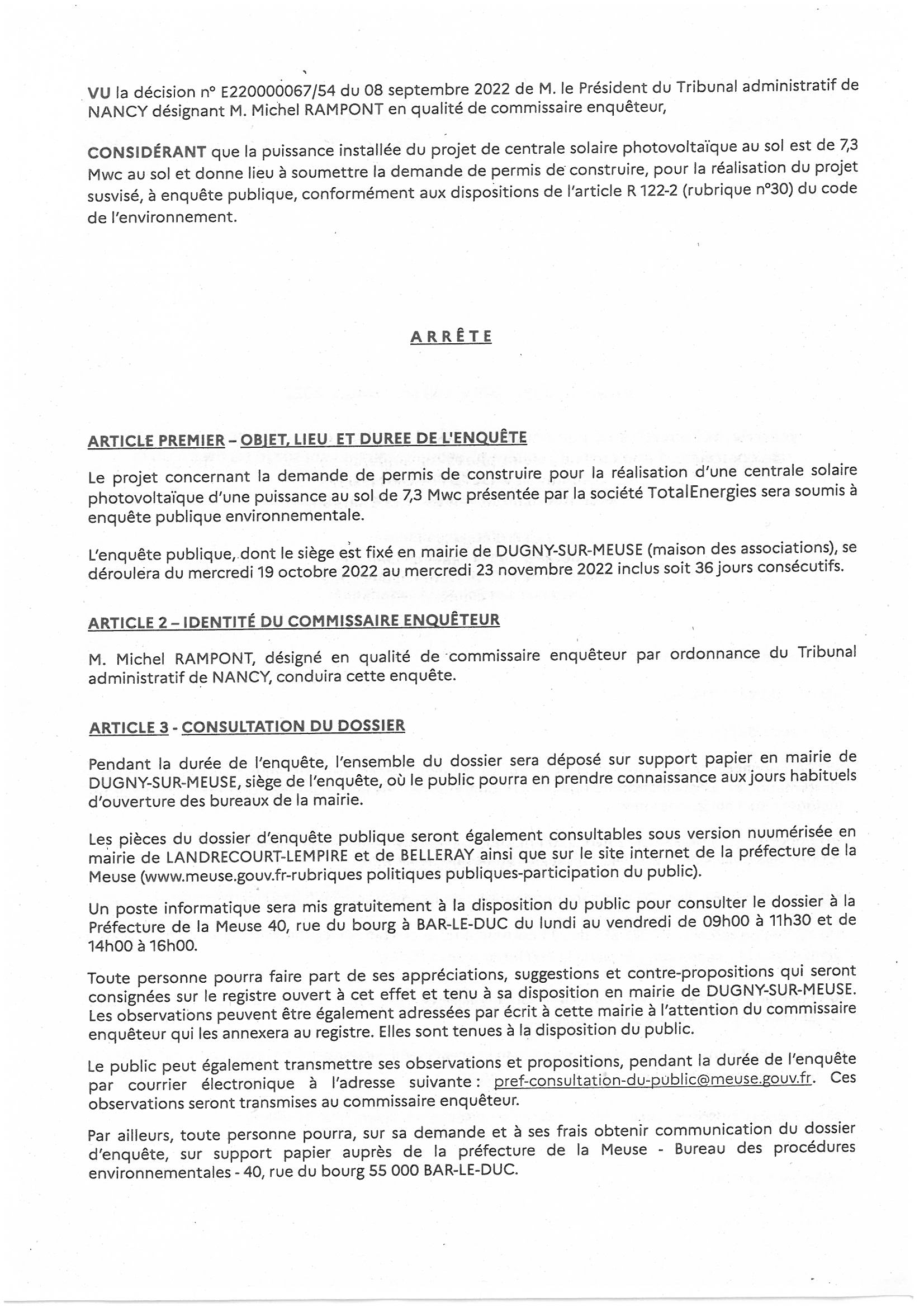 VU la décision n° E220000067/54 du 08 septembre 2022 de M. le Président du Tribunal administratif de NANCY désignant M. Michel RAMPONT en qualité de commissaire enquêteur,

CONSIDÉRANT que la puissance installée du projet de centrale solaire photovoltaïque au sol est de 7,3 Mwc au sol et donne lieu à soumettre la demande de permis de construire, pour la réalisation du projet susvisé, à enquête publique, conformément aux dispositions de l'article R 122-2 (rubrique n°30) du code de l'environnement.

ARRÊTE

ARTICLE PREMIER – OBJET, LIEU ET DUREE DE L'ENQUÊTE

Le projet concernant la demande de permis de construire pour la réalisation d'une centrale solaire photovoltaïque d'une puissance au sol de 7,3 Mwc présentée par la société TotalEnergies sera soumis à enquête publique environnementale.

L'enquête publique, dont le siège est fixé en mairie de DUGNY-SUR-MEUSE (maison des associations), se déroulera du mercredi 19 octobre 2022 au mercredi 23 novembre 2022 inclus soit 36 jours consécutifs.

ARTICLE 2 – IDENTITÉ DU COMMISSAIRE ENQUÊTEUR

M. Michel RAMPONT, désigné en qualité de commissaire enquêteur par ordonnance du Tribunal administratif de NANCY, conduira cette enquête.

ARTICLE 3 - CONSULTATION DU DOSSIER

Pendant la durée de l'enquête, l'ensemble du dossier sera déposé sur support papier en mairie de DUGNY-SUR-MEUSE, siège de l'enquête, où le public pourra en prendre connaissance aux jours habituels d'ouverture des bureaux de la mairie.

Les pièces du dossier d'enquête publique seront également consultables sous version nuumérisée en mairie de LANDRECOURT-LEMPIRE et de BELLERAY ainsi que sur le site internet de la préfecture de la Meuse (www.meuse.gouv.fr-rubriques politiques publiques-participation du public).

Un poste informatique sera mis gratuitement à la disposition du public pour consulter le dossier à la Préfecture de la Meuse 40, rue du bourg à BAR-LE-DUC du lundi au vendredi de 09h00 à 11h30 et de 14h00 à 16h00.

Toute personne pourra faire part de ses appréciations, suggestions et contre-propositions qui seront consignées sur le registre ouvert à cet effet et tenu à sa disposition en mairie de DUGNY-SUR-MEUSE. Les observations peuvent être également adressées par écrit à cette mairie à l'attention du commissaire enquêteur qui les annexera au registre. Elles sont tenues à la disposition du public.

Le public peut également transmettre ses observations et propositions, pendant la durée de l'enquête par courrier électronique à l'adresse suivante : pref-consultation-du-public@meuse.gouv.fr. Ces observations seront transmises au commissaire enquêteur.

Par ailleurs, toute personne pourra, sur sa demande et à ses frais obtenir communication du dossier d'enquête, sur support papier auprès de la préfecture de la Meuse - Bureau des procédures environnementales - 40, rue du bourg 55 000 BAR-LE-DUC.